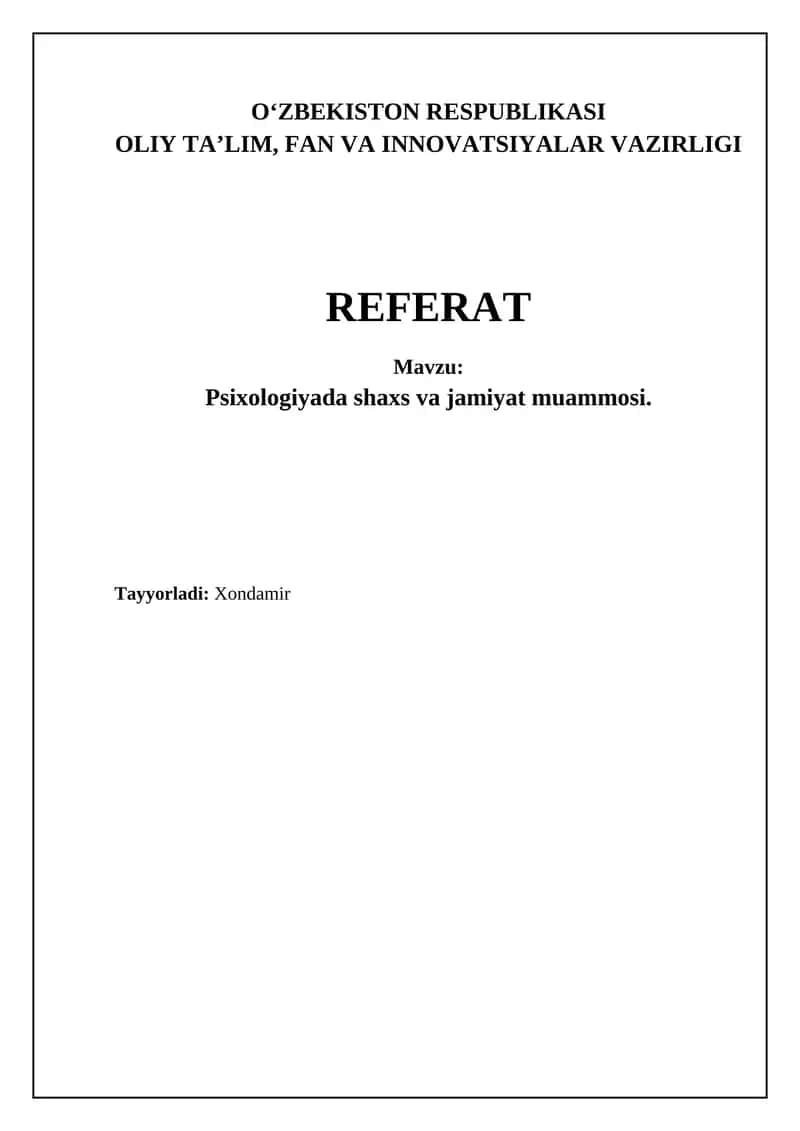 O‘ZBEKISTON RESPUBLIKASI
OLIY TA’LIM, FAN VA INNOVATSIYALAR VAZIRLIGI

REFERAT

Mavzu:
Psixologiyada shaxs va jamiyat muammosi.

Tayyorladi: Xondamir